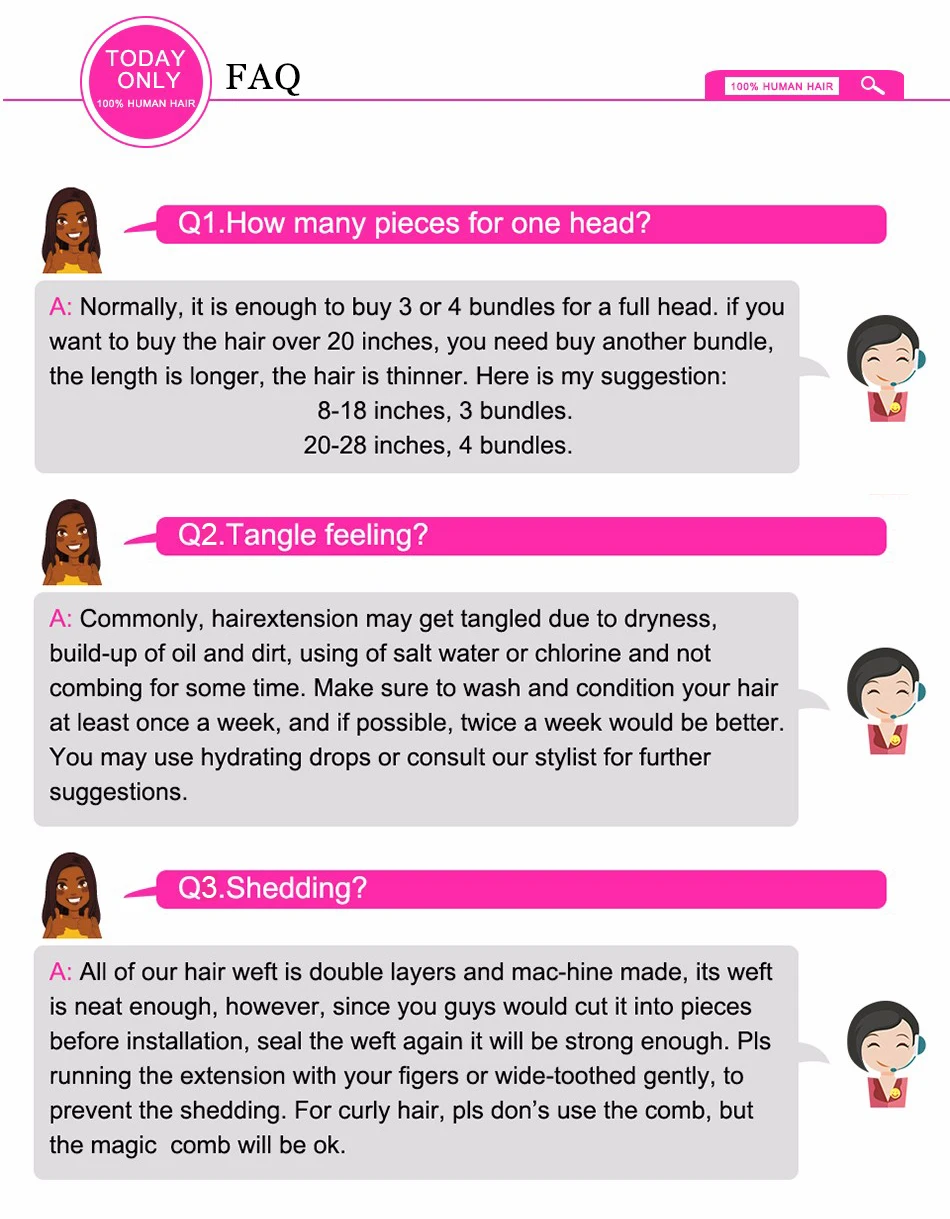 TODAY ONLY
100% HUMAN HAIR

FAQ

100% HUMAN HAIR

Q1.How many pieces for one head?

A: Normally, it is enough to buy 3 or 4 bundles for a full head. if you want to buy the hair over 20 inches, you need buy another bundle, the length is longer, the hair is thinner. Here is my suggestion:
8-18 inches, 3 bundles.
20-28 inches, 4 bundles.

Q2.Tangle feeling?

A: Commonly, hairextension may get tangled due to dryness, build-up of oil and dirt, using of salt water or chlorine and not combing for some time. Make sure to wash and condition your hair at least once a week, and if possible, twice a week would be better. You may use hydrating drops or consult our stylist for further suggestions.

Q3.Shedding?

A: All of our hair weft is double layers and mac-hine made, its weft is neat enough, however, since you guys would cut it into pieces before installation, seal the weft again it will be strong enough. Pls running the extension with your figers or wide-toothed gently, to prevent the shedding. For curly hair, pls don's use the comb, but the magic comb will be ok.